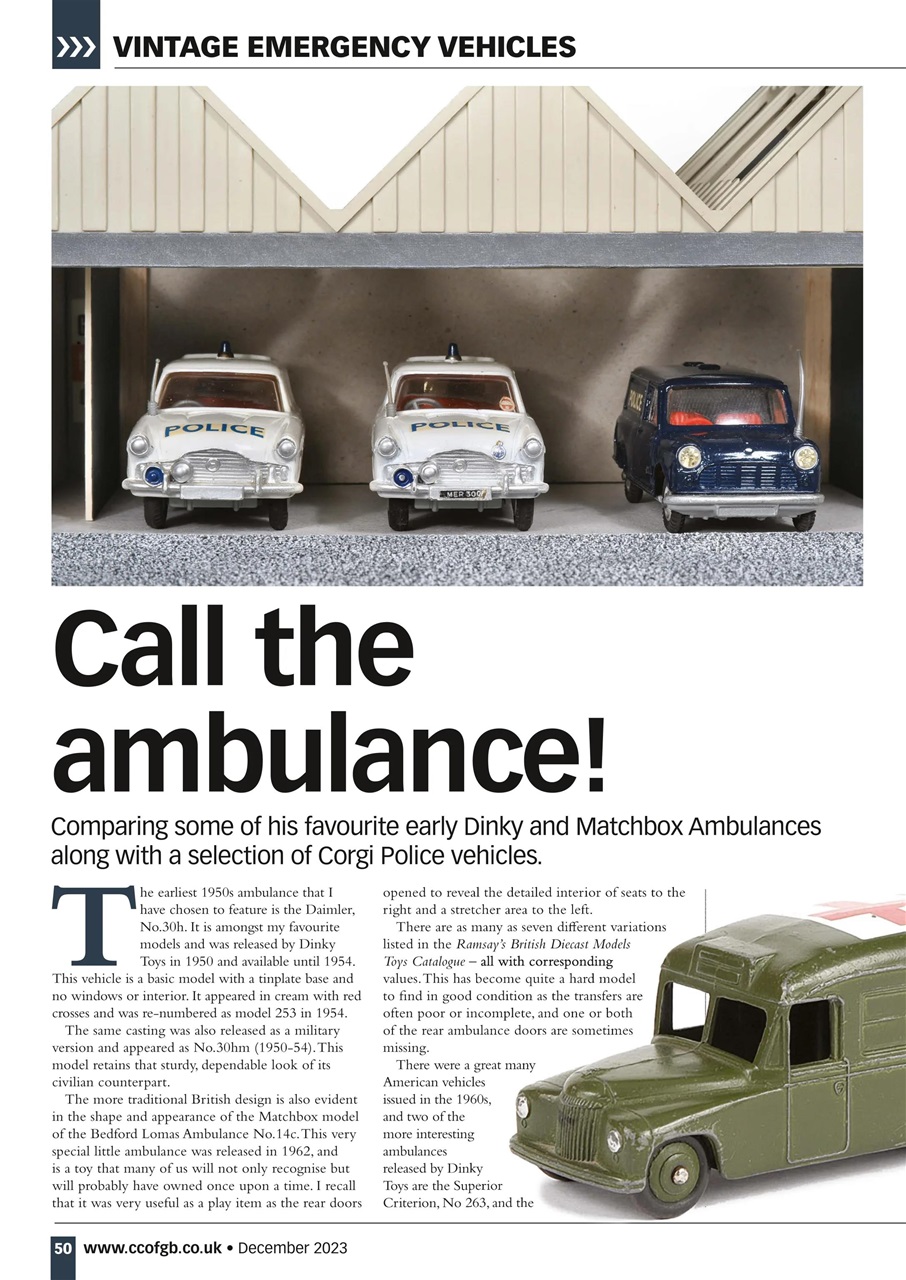 VINTAGE EMERGENCY VEHICLES

POLICE

POLICE

MER 300

POLICE

Call the ambulance!

Comparing some of his favourite early Dinky and Matchbox Ambulances along with a selection of Corgi Police vehicles.

The earliest 1950s ambulance that I have chosen to feature is the Daimler, No.30h. It is amongst my favourite models and was released by Dinky Toys in 1950 and available until 1954. This vehicle is a basic model with a tinplate base and no windows or interior. It appeared in cream with red crosses and was re-numbered as model 253 in 1954.

The same casting was also released as a military version and appeared as No.30hm (1950-54). This model retains that sturdy, dependable look of its civilian counterpart.

The more traditional British design is also evident in the shape and appearance of the Matchbox model of the Bedford Lomas Ambulance No.14c. This very special little ambulance was released in 1962, and is a toy that many of us will not only recognise but will probably have owned once upon a time. I recall that it was very useful as a play item as the rear doors opened to reveal the detailed interior of seats to the right and a stretcher area to the left.

There are as many as seven different variations listed in the Ramsay's British Diecast Models Toys Catalogue – all with corresponding values. This has become quite a hard model to find in good condition as the transfers are often poor or incomplete, and one or both of the rear ambulance doors are sometimes missing.

There were a great many American vehicles issued in the 1960s, and two of the more interesting ambulances released by Dinky Toys are the Superior Criterion, No 263, and the

50 www.ccofgb.co.uk • December 2023